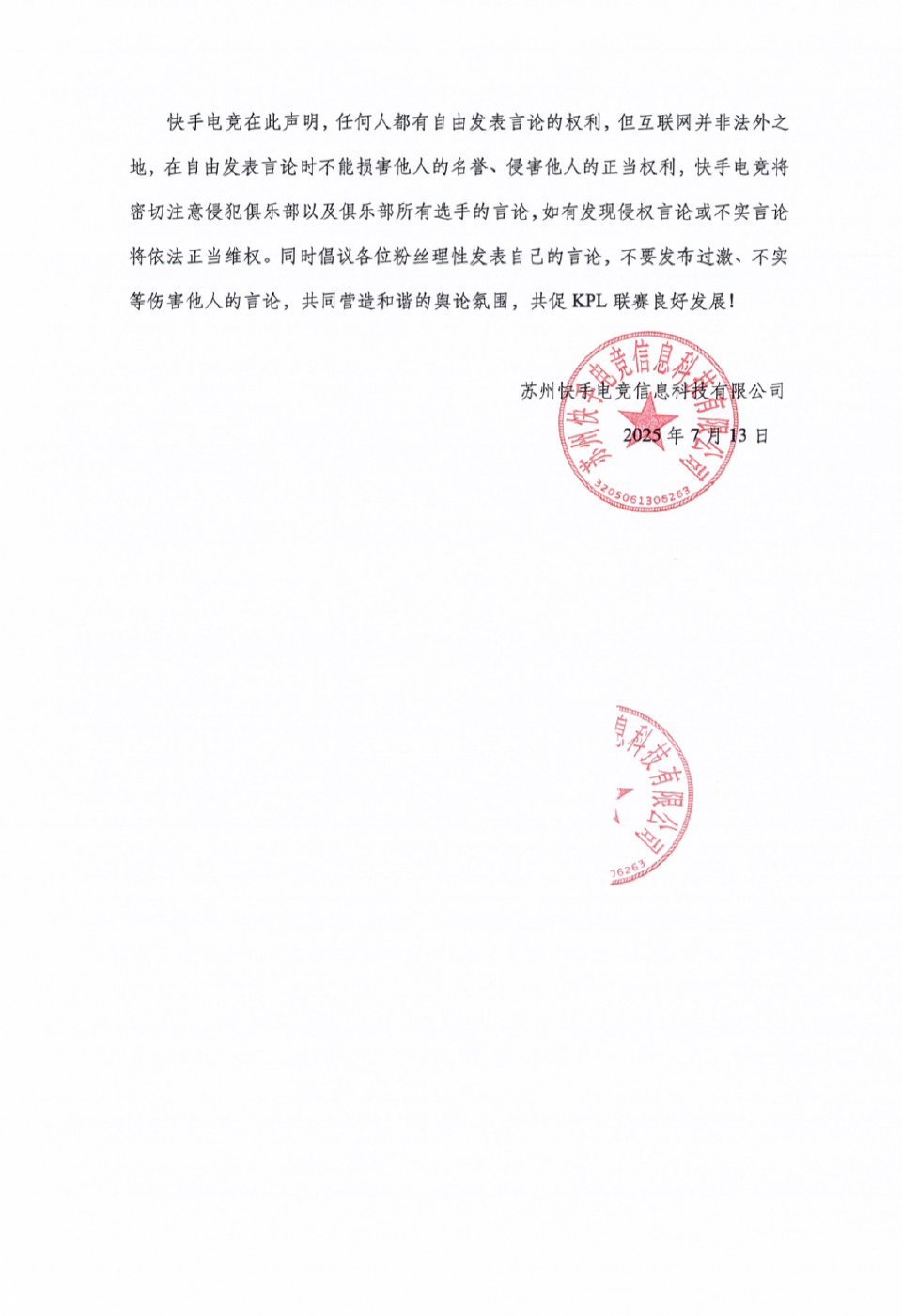 快手电竞在此声明，任何人都有自由发表言论的权利，但互联网并非法外之地，在自由发表言论时不能损害他人的名誉、侵害他人的正当权利，快手电竞将密切注意侵犯俱乐部以及俱乐部所有选手的言论，如有发现侵权言论或不实言论将依法正当维权。同时倡议各位粉丝理性发表自己的言论，不要发布过激、不实等伤害他人的言论，共同营造和谐的舆论氛围，共促 KPL 联赛良好发展！

苏州快手电竞信息科技有限公司

2025 年 7 月 13 日

苏州快手电竞信息科技有限公司
3205061308263

息科技有限公司
06263